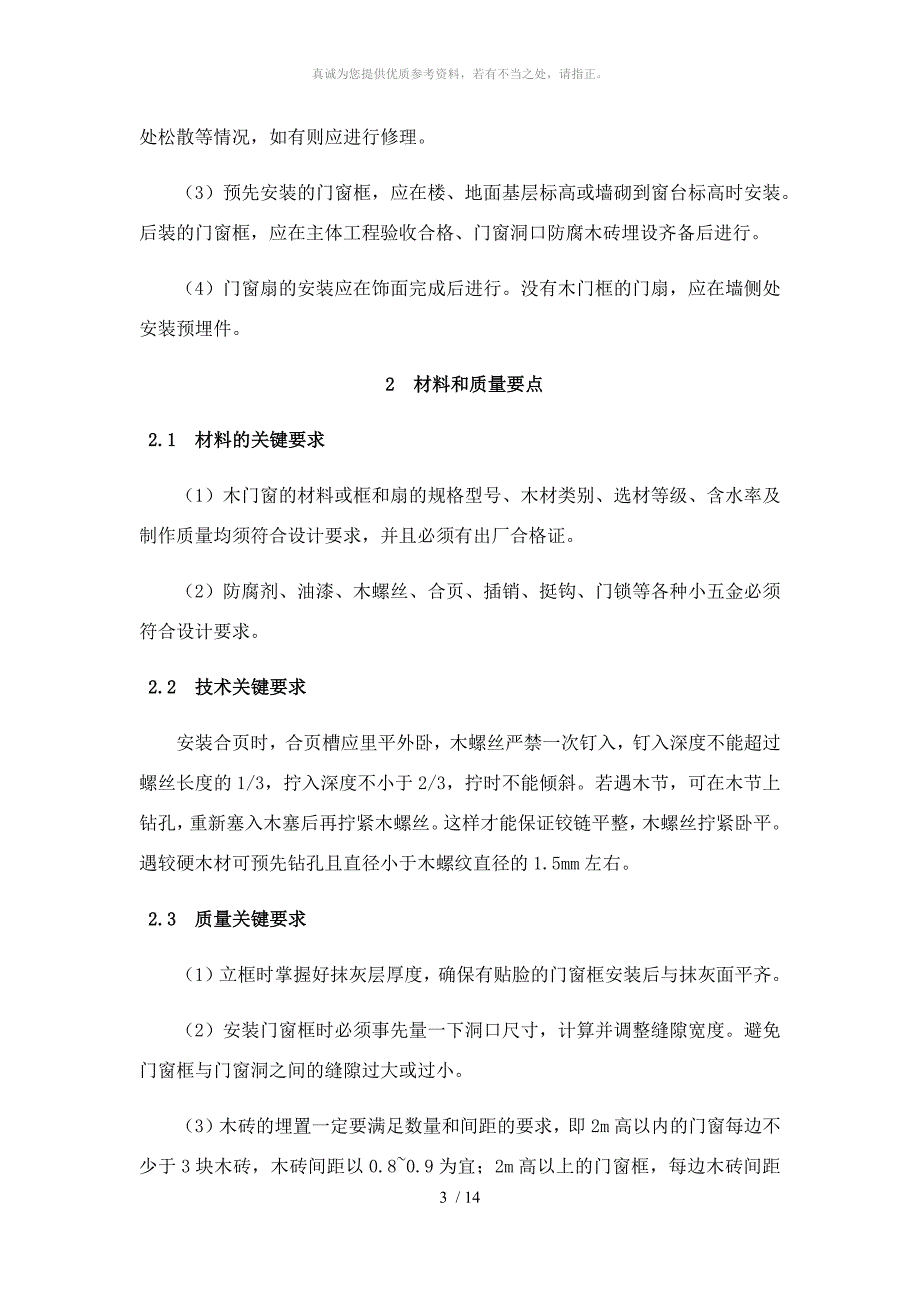 真诚为您提供优质参考资料，若有不当之处，请指正。

处松散等情况，如有则应进行修理。

（3）预先安装的门窗框，应在楼、地面基层标高或墙砌到窗台标高时安装。后装的门窗框，应在主体工程验收合格、门窗洞口防腐木砖埋设齐备后进行。

（4）门窗扇的安装应在饰面完成后进行。没有木门框的门扇，应在墙侧处安装预埋件。

2　材料和质量要点

2.1　材料的关键要求

（1）木门窗的材料或框和扇的规格型号、木材类别、选材等级、含水率及制作质量均须符合设计要求，并且必须有出厂合格证。

（2）防腐剂、油漆、木螺丝、合页、插销、挺钩、门锁等各种小五金必须符合设计要求。

2.2　技术关键要求

安装合页时，合页槽应里平外卧，木螺丝严禁一次钉入，钉入深度不能超过螺丝长度的 1/3，拧入深度不小于 2/3，拧时不能倾斜。若遇木节，可在木节上钻孔，重新塞入木塞后再拧紧木螺丝。这样才能保证铰链平整，木螺丝拧紧卧平。遇较硬木材可预先钻孔且直径小于木螺纹直径的 1.5mm 左右。

2.3　质量关键要求

（1）立框时掌握好抹灰层厚度，确保有贴脸的门窗框安装后与抹灰面平齐。

（2）安装门窗框时必须事先量一下洞口尺寸，计算并调整缝隙宽度。避免门窗框与门窗洞之间的缝隙过大或过小。

（3）木砖的埋置一定要满足数量和间距的要求，即 2m 高以内的门窗每边不少于 3 块木砖，木砖间距以 0.8~0.9 为宜；2m 高以上的门窗框，每边木砖间距

3 / 14